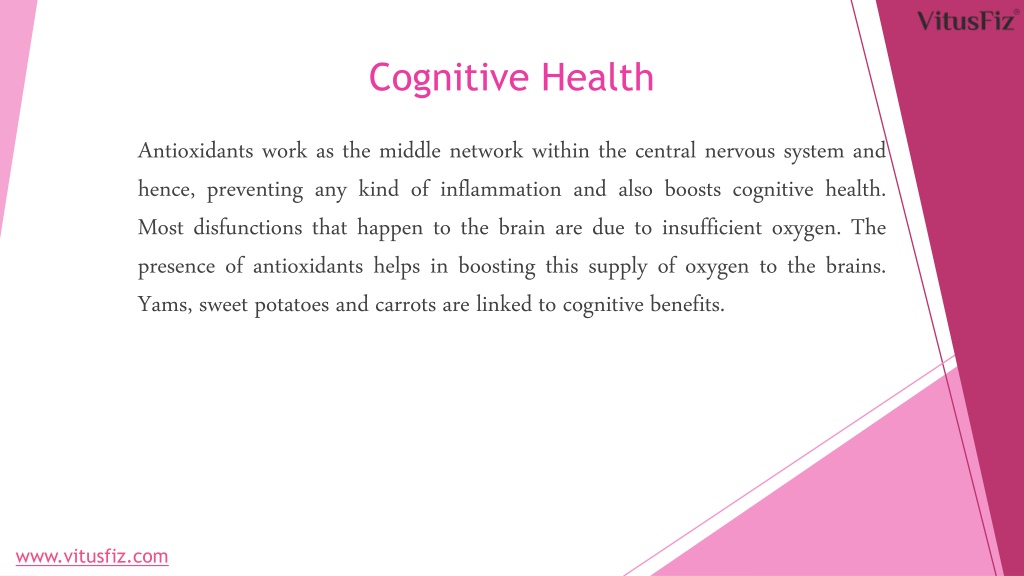 VitusFiz®

Cognitive Health

Antioxidants work as the middle network within the central nervous system and hence, preventing any kind of inflammation and also boosts cognitive health. Most disfunctions that happen to the brain are due to insufficient oxygen. The presence of antioxidants helps in boosting this supply of oxygen to the brains. Yams, sweet potatoes and carrots are linked to cognitive benefits.

www.vitusfiz.com